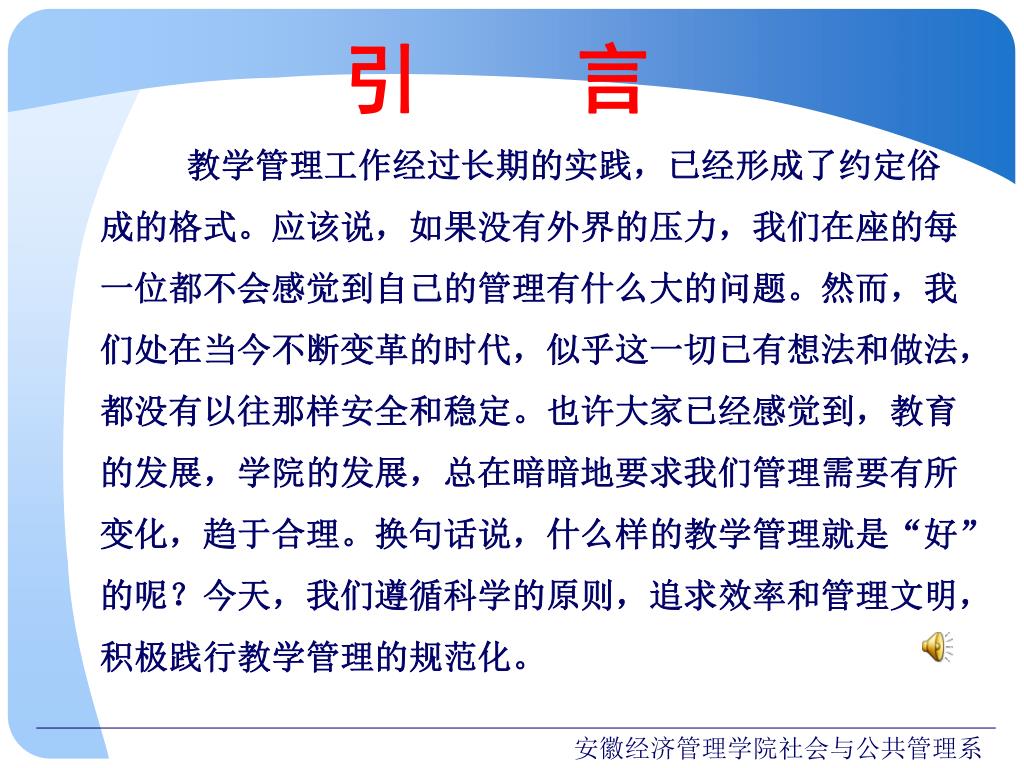 引　言

教学管理工作经过长期的实践，已经形成了约定俗成的格式。应该说，如果没有外界的压力，我们在座的每一位都不会感觉到自己的管理有什么大的问题。然而，我们处在当今不断变革的时代，似乎这一切已有想法和做法，都没有以往那样安全和稳定。也许大家已经感觉到，教育的发展，学院的发展，总在暗暗地要求我们管理需要有所变化，趋于合理。换句话说，什么样的教学管理就是“好”的呢？今天，我们遵循科学的原则，追求效率和管理文明，积极践行教学管理的规范化。

安徽经济管理学院社会与公共管理系